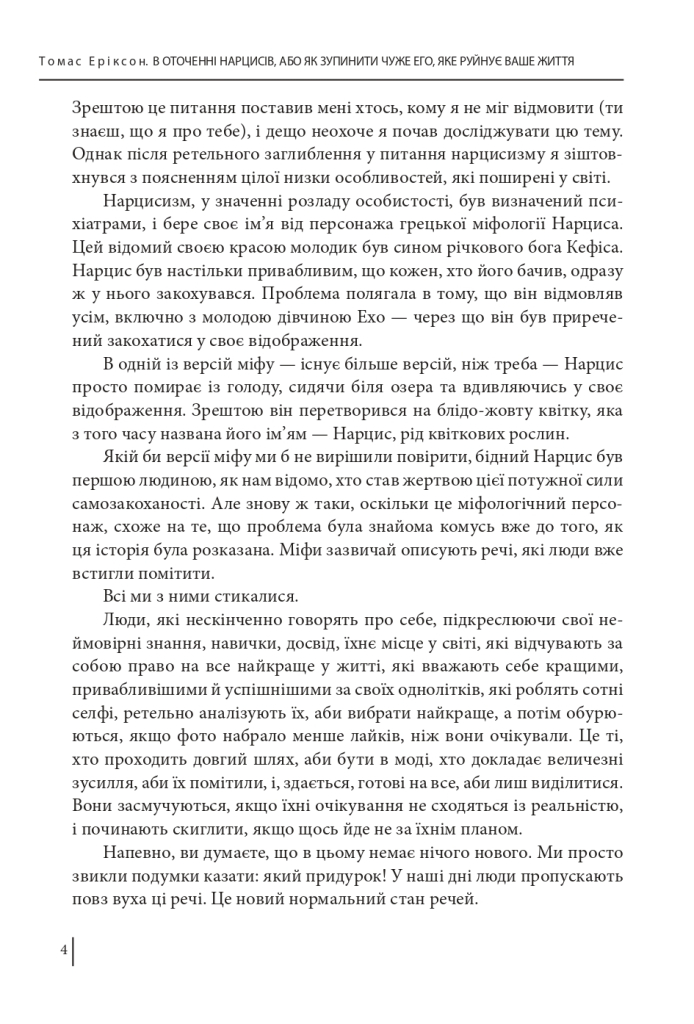 Томас Еріксон. В ОТОЧЕННІ НАРЦИСІВ, АБО ЯК ЗУПИНИТИ ЧУЖЕ ЕГО, ЯКЕ РУЙНУЄ ВАШЕ ЖИТТЯ

Зрештою це питання поставив мені хтось, кому я не міг відмовити (ти знаєш, що я про тебе), і дещо неохоче я почав досліджувати цю тему. Однак після ретельного заглиблення у питання нарцисизму я зіштовхнувся з поясненням цілої низки особливостей, які поширені у світі.

Нарцисизм, у значенні розладу особистості, був визначений психіатрами, і бере своє ім'я від персонажа грецької міфології Нарциса. Цей відомий своєю красою молодик був сином річкового бога Кефіса. Нарцис був настільки привабливим, що кожен, хто його бачив, одразу ж у нього закохувався. Проблема полягала в тому, що він відмовляв усім, включно з молодою дівчиною Ехо — через що він був приречений закохатися у своє відображення.

В одній із версій міфу — існує більше версій, ніж треба — Нарцис просто помирає із голоду, сидячи біля озера та вдивляючись у своє відображення. Зрештою він перетворився на блідо-жовту квітку, яка з того часу названа його ім'ям — Нарцис, рід квіткових рослин.

Якій би версії міфу ми б не вирішили повірити, бідний Нарцис був першою людиною, як нам відомо, хто став жертвою цієї потужної сили самозакоханості. Але знову ж таки, оскільки це міфологічний персонаж, схоже на те, що проблема була знайома комусь вже до того, як ця історія була розказана. Міфи зазвичай описують речі, які люди вже встигли помітити.

Всі ми з ними стикалися.

Люди, які нескінченно говорять про себе, підкреслюючи свої неймовірні знання, навички, досвід, їхнє місце у світі, які відчувають за собою право на все найкраще у житті, які вважають себе кращими, привабливішими й успішнішими за своїх однолітків, які роблять сотні селфі, ретельно аналізують їх, аби вибрати найкраще, а потім обурюються, якщо фото набрало менше лайків, ніж вони очікували. Це ті, хто проходить довгий шлях, аби бути в моді, хто докладає величезні зусилля, аби їх помітили, і, здається, готові на все, аби лиш виділитися. Вони засмучуються, якщо їхні очікування не сходяться із реальністю, і починають скиглити, якщо щось йде не за їхнім планом.

Напевно, ви думаєте, що в цьому немає нічого нового. Ми просто звикли подумки казати: який придурок! У наші дні люди пропускають повз вуха ці речі. Це новий нормальний стан речей.

4